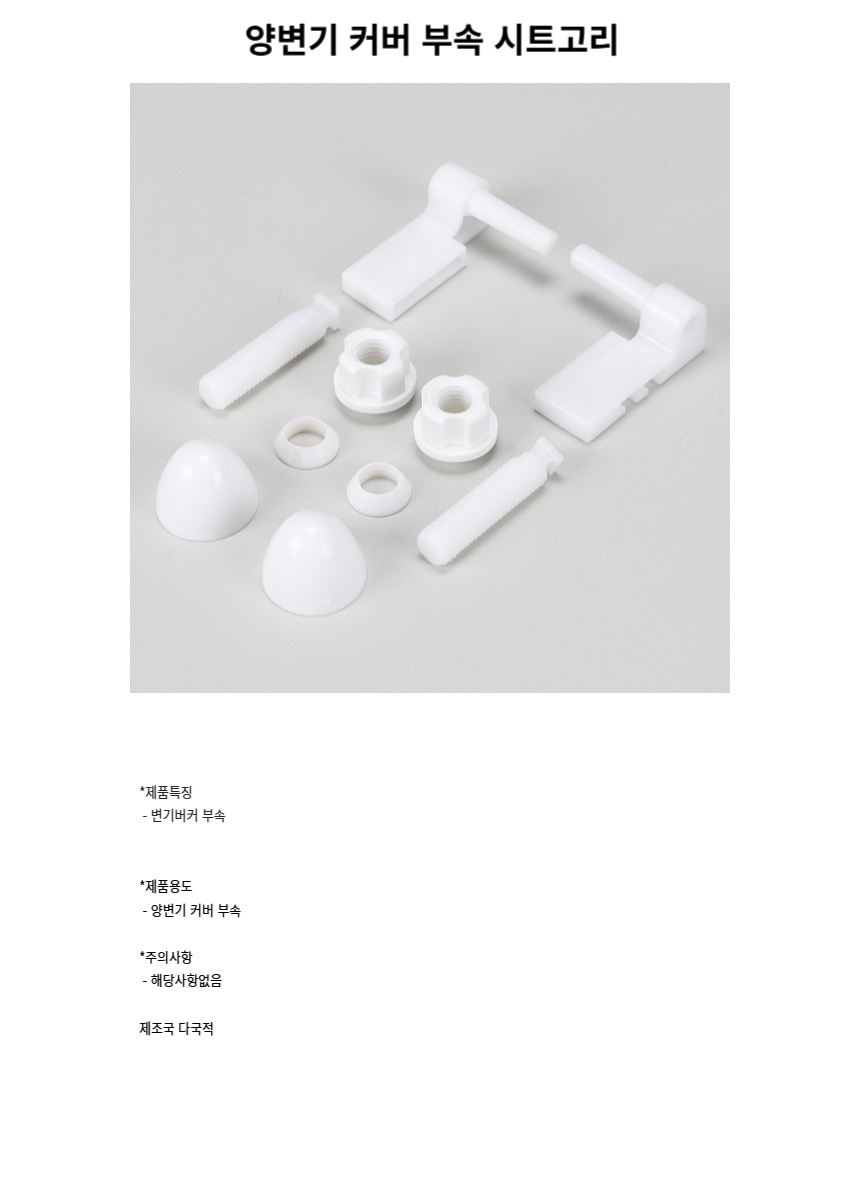 양변기 커버 부속 시트고리

*제품특징
- 변기버커 부속

*제품용도
- 양변기 커버 부속

*주의사항
- 해당사항없음

제조국 다국적